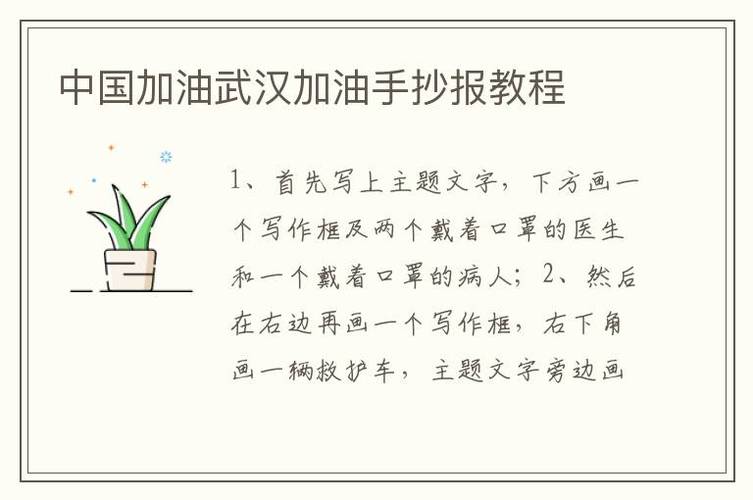 中国加油武汉加油手抄报教程

1、首先写上主题文字，下方画一个写作框及两个戴着口罩的医生和一个戴着口罩的病人；2、然后在右边再画一个写作框，右下角画一辆救护车，主题文字旁边画